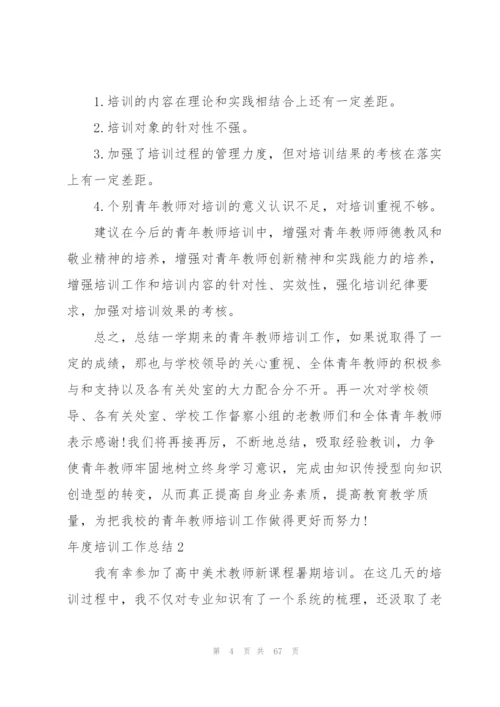 1.培训的内容在理论和实践相结合上还有一定差距。

2.培训对象的针对性不强。

3.加强了培训过程的管理力度，但对培训结果的考核在落实上有一定差距。

4.个别青年教师对培训的意义认识不足，对培训重视不够。

建议在今后的青年教师培训中，增强对青年教师师德教风和敬业精神的培养，增强对青年教师创新精神和实践能力的培养，增强培训工作和培训内容的针对性、实效性，强化培训纪律要求，加强对培训效果的考核。

总之，总结一学期来的青年教师培训工作，如果说取得了一定的成绩，那也与学校领导的关心重视、全体青年教师的积极参与和支持以及各有关处室的大力配合分不开。再一次对学校领导、各有关处室、学校工作督察小组的老教师们和全体青年教师表示感谢!我们将再接再厉，不断地总结，吸取经验教训，力争使青年教师牢固地树立终身学习意识，完成由知识传授型向知识创造型的转变，从而真正提高自身业务素质，提高教育教学质量，为把我校的青年教师培训工作做得更好而努力!

年度培训工作总结2

我有幸参加了高中美术教师新课程暑期培训。在这几天的培训过程中，我不仅对专业知识有了一个系统的梳理，还汲取了老

第 4 页 共 67 页